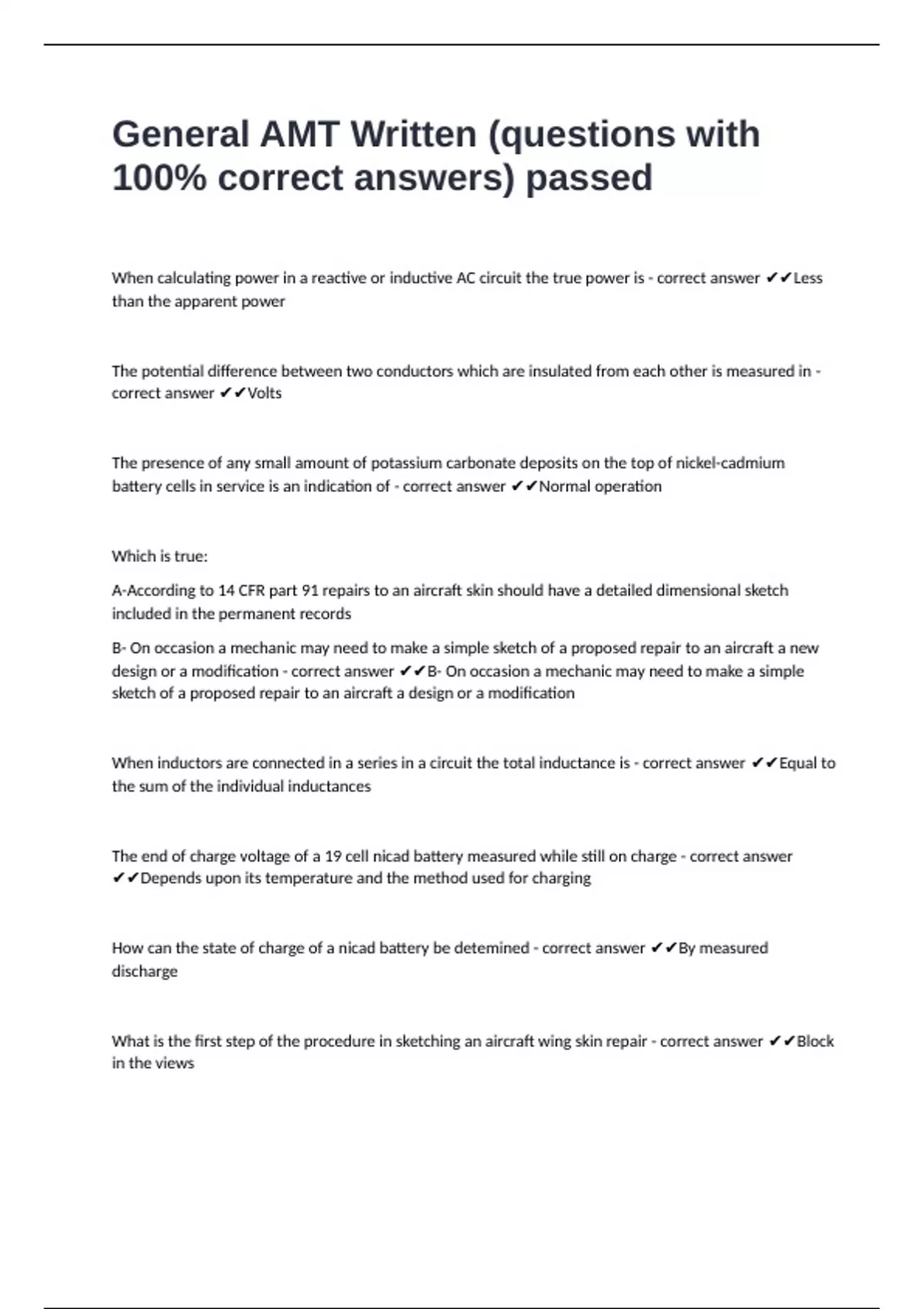 General AMT Written (questions with 100% correct answers) passed

When calculating power in a reactive or inductive AC circuit the true power is - correct answer ✔✔Less than the apparent power

The potential difference between two conductors which are insulated from each other is measured in - correct answer ✔✔Volts

The presence of any small amount of potassium carbonate deposits on the top of nickel-cadmium battery cells in service is an indication of - correct answer ✔✔Normal operation

Which is true:

A-According to 14 CFR part 91 repairs to an aircraft skin should have a detailed dimensional sketch included in the permanent records

B- On occasion a mechanic may need to make a simple sketch of a proposed repair to an aircraft a new design or a modification - correct answer ✔✔B- On occasion a mechanic may need to make a simple sketch of a proposed repair to an aircraft a design or a modification

When inductors are connected in a series in a circuit the total inductance is - correct answer ✔✔Equal to the sum of the individual inductances

The end of charge voltage of a 19 cell nicad battery measured while still on charge - correct answer ✔✔Depends upon its temperature and the method used for charging

How can the state of charge of a nicad battery be detemined - correct answer ✔✔By measured discharge

What is the first step of the procedure in sketching an aircraft wing skin repair - correct answer ✔✔Block in the views